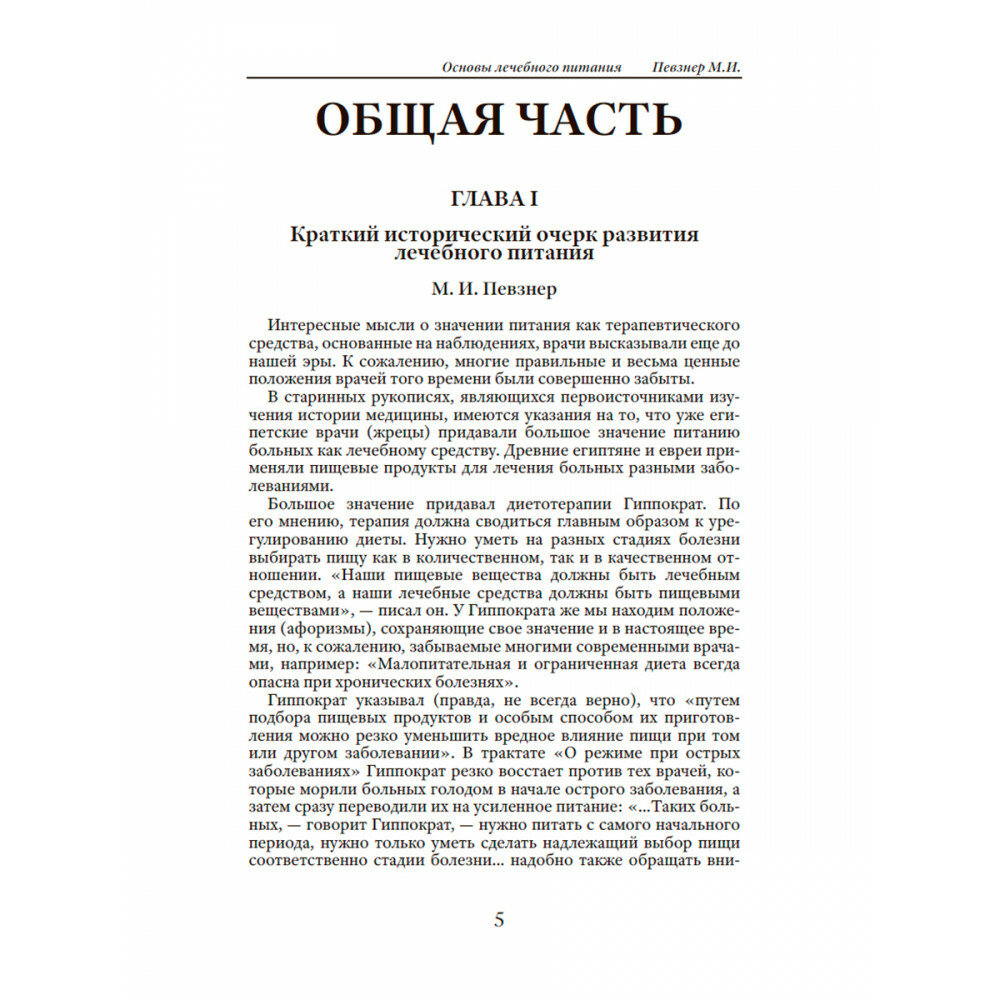 Основы лечебного питания Певзнер М.И.

ОБЩАЯ ЧАСТЬ

ГЛАВА I

Краткий исторический очерк развития лечебного питания

М. И. Певзнер

Интересные мысли о значении питания как терапевтического средства, основанные на наблюдениях, врачи высказывали еще до нашей эры. К сожалению, многие правильные и весьма ценные положения врачей того времени были совершенно забыты.

В старинных рукописях, являющихся первоисточниками изучения истории медицины, имеются указания на то, что уже египетские врачи (жрецы) придавали большое значение питанию больных как лечебному средству. Древние египтяне и евреи применяли пищевые продукты для лечения больных разными заболеваниями.

Большое значение придавал диетотерапии Гиппократ. По его мнению, терапия должна сводиться главным образом к урегулированию диеты. Нужно уметь на разных стадиях болезни выбирать пищу как в количественном, так и в качественном отношении. «Наши пищевые вещества должны быть лечебным средством, а наши лечебные средства должны быть пищевыми веществами», — писал он. У Гиппократа же мы находим положения (афоризмы), сохраняющие свое значение и в настоящее время, но, к сожалению, забываемые многими современными врачами, например: «Малопитательная и ограниченная диета всегда опасна при хронических болезнях».

Гиппократ указывал (правда, не всегда верно), что «путем подбора пищевых продуктов и особым способом их приготовления можно резко уменьшить вредное влияние пищи при том или другом заболевании». В трактате «О режиме при острых заболеваниях» Гиппократ резко восстает против тех врачей, которые морили больных голодом в начале острого заболевания, а затем сразу переводили их на усиленное питание: «...Таких больных, — говорит Гиппократ, — нужно питать с самого начального периода, нужно только уметь сделать надлежащий выбор пищи соответственно стадии болезни... надобно также обращать вни-

5